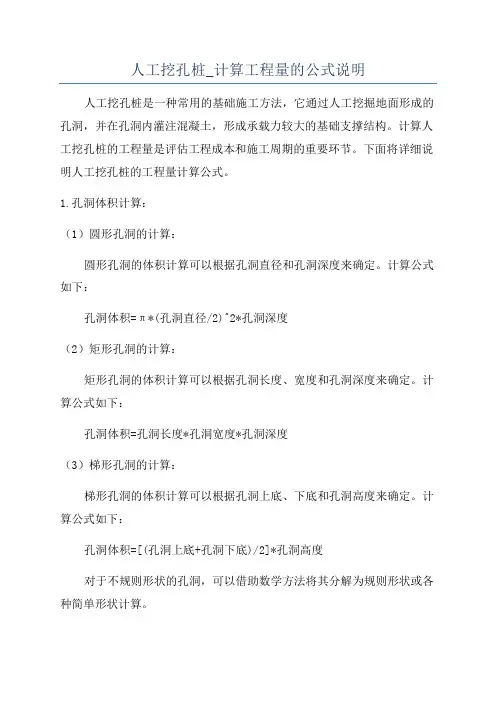 人工挖孔桩_计算工程量的公式说明

人工挖孔桩是一种常用的基础施工方法，它通过人工挖掘地面形成的孔洞，并在孔洞内灌注混凝土，形成承载力较大的基础支撑结构。计算人工挖孔桩的工程量是评估工程成本和施工周期的重要环节。下面将详细说明人工挖孔桩的工程量计算公式。

1.孔洞体积计算：

（1）圆形孔洞的计算：

圆形孔洞的体积计算可以根据孔洞直径和孔洞深度来确定。计算公式如下：

孔洞体积=π*(孔洞直径/2)^2*孔洞深度

（2）矩形孔洞的计算：

矩形孔洞的体积计算可以根据孔洞长度、宽度和孔洞深度来确定。计算公式如下：

孔洞体积=孔洞长度*孔洞宽度*孔洞深度

（3）梯形孔洞的计算：

梯形孔洞的体积计算可以根据孔洞上底、下底和孔洞高度来确定。计算公式如下：

孔洞体积=[(孔洞上底+孔洞下底)/2]*孔洞高度

对于不规则形状的孔洞，可以借助数学方法将其分解为规则形状或各种简单形状计算。